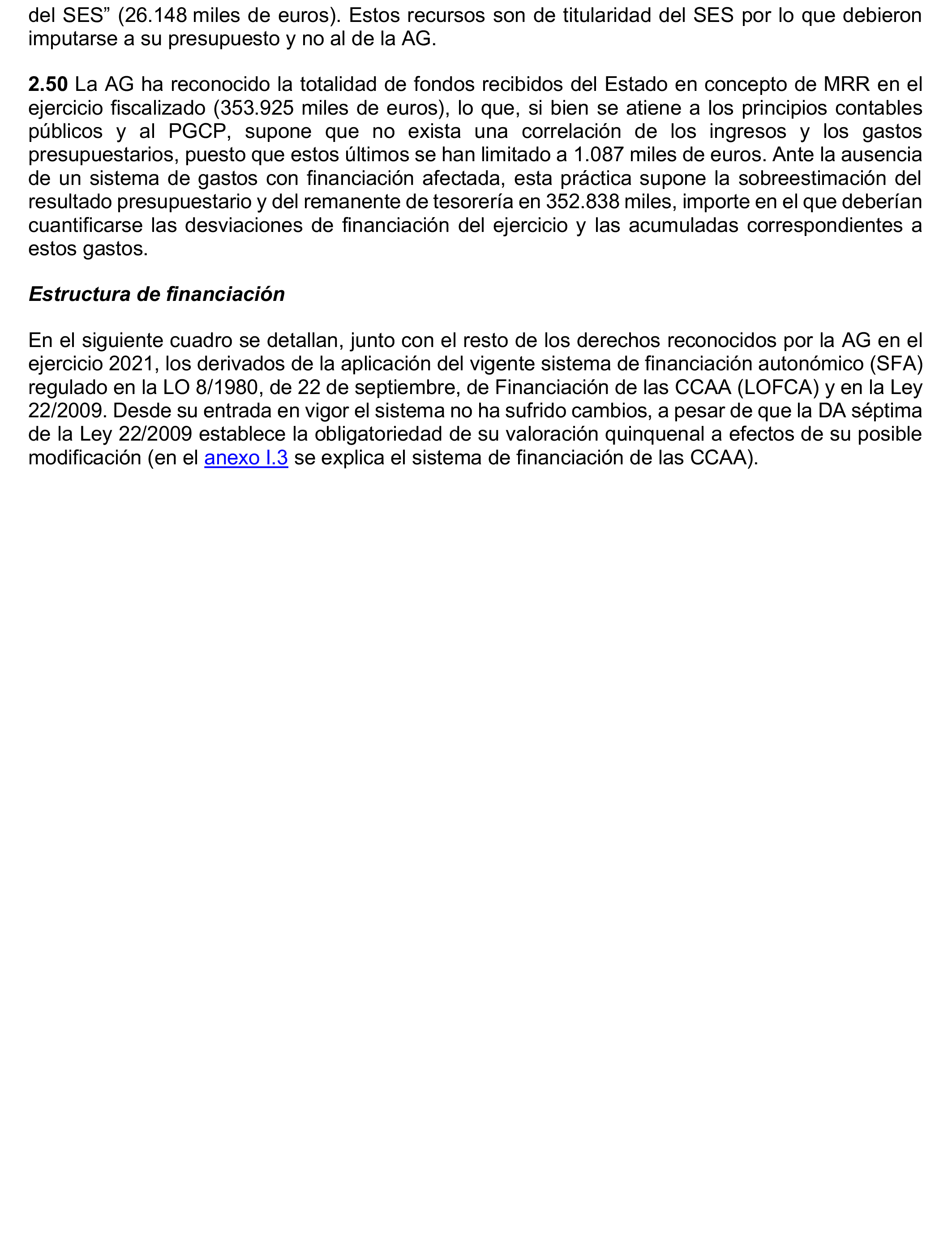 del SES” (26.148 miles de euros). Estos recursos son de titularidad del SES por lo que debieron imputarse a su presupuesto y no al de la AG.

2.50 La AG ha reconocido la totalidad de fondos recibidos del Estado en concepto de MRR en el ejercicio fiscalizado (353.925 miles de euros), lo que, si bien se atiene a los principios contables públicos y al PGCP, supone que no exista una correlación de los ingresos y los gastos presupuestarios, puesto que estos últimos se han limitado a 1.087 miles de euros. Ante la ausencia de un sistema de gastos con financiación afectada, esta práctica supone la sobreestimación del resultado presupuestario y del remanente de tesorería en 352.838 miles, importe en el que deberían cuantificarse las desviaciones de financiación del ejercicio y las acumuladas correspondientes a estos gastos.

Estructura de financiación

En el siguiente cuadro se detallan, junto con el resto de los derechos reconocidos por la AG en el ejercicio 2021, los derivados de la aplicación del vigente sistema de financiación autonómico (SFA) regulado en la LO 8/1980, de 22 de septiembre, de Financiación de las CCAA (LOFCA) y en la Ley 22/2009. Desde su entrada en vigor el sistema no ha sufrido cambios, a pesar de que la DA séptima de la Ley 22/2009 establece la obligatoriedad de su valoración quinquenal a efectos de su posible modificación (en el anexo I.3 se explica el sistema de financiación de las CCAA).